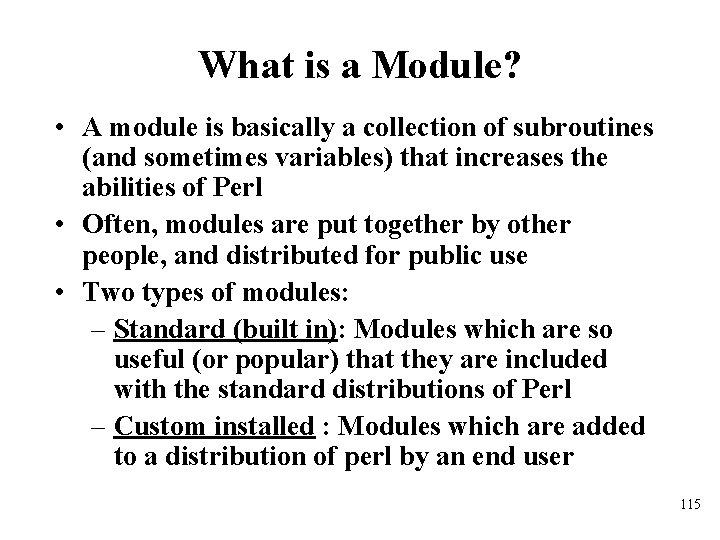 What is a Module?

• A module is basically a collection of subroutines (and sometimes variables) that increases the abilities of Perl

• Often, modules are put together by other people, and distributed for public use

• Two types of modules:

– Standard (built in): Modules which are so useful (or popular) that they are included with the standard distributions of Perl

– Custom installed : Modules which are added to a distribution of perl by an end user

115